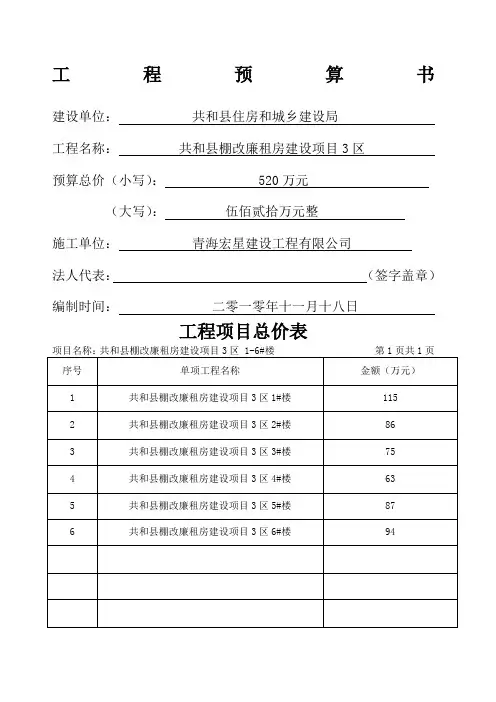 工 程 预 算 书

建设单位： 共和县住房和城乡建设局

工程名称： 共和县棚改廉租房建设项目 3 区

预算总价（小写）： 520 万元

（大写）： 伍佰贰拾万元整

施工单位： 青海宏星建设工程有限公司

法人代表： （签字盖章）

编制时间： 二零一零年十一月十八日

工程项目总价表

项目名称：共和县棚改廉租房建设项目 3 区 1-6#楼 第 1 页共 1 页

| 序号 | 单项工程名称 | 金额（万元） |
|---|---|---|
| 1 | 共和县棚改廉租房建设项目 3 区 1#楼 | 115 |
| 2 | 共和县棚改廉租房建设项目 3 区 2#楼 | 86 |
| 3 | 共和县棚改廉租房建设项目 3 区 3#楼 | 75 |
| 4 | 共和县棚改廉租房建设项目 3 区 4#楼 | 63 |
| 5 | 共和县棚改廉租房建设项目 3 区 5#楼 | 87 |
| 6 | 共和县棚改廉租房建设项目 3 区 6#楼 | 94 |
| | | |
| | | |
| | | |